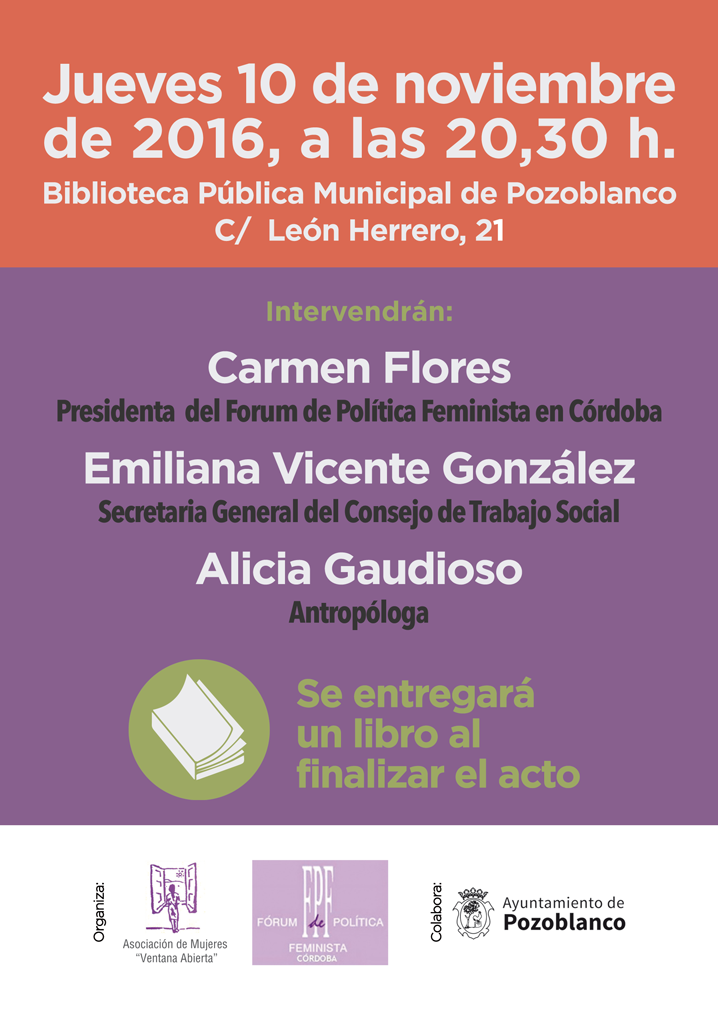 Jueves 10 de noviembre de 2016, a las 20,30 h.

Biblioteca Pública Municipal de Pozoblanco
C/ León Herrero, 21

Intervendrán:

Carmen Flores
Presidenta del Forum de Política Feminista en Córdoba

Emiliana Vicente González
Secretaria General del Consejo de Trabajo Social

Alicia Gaudioso
Antropóloga

Se entregará un libro al finalizar el acto

Organiza:

Asociación de Mujeres
"Ventana Abierta"

FPF
FÓRUM de POLÍTICA
FEMINISTA
CÓRDOBA

Colabora:

Ayuntamiento de
Pozoblanco